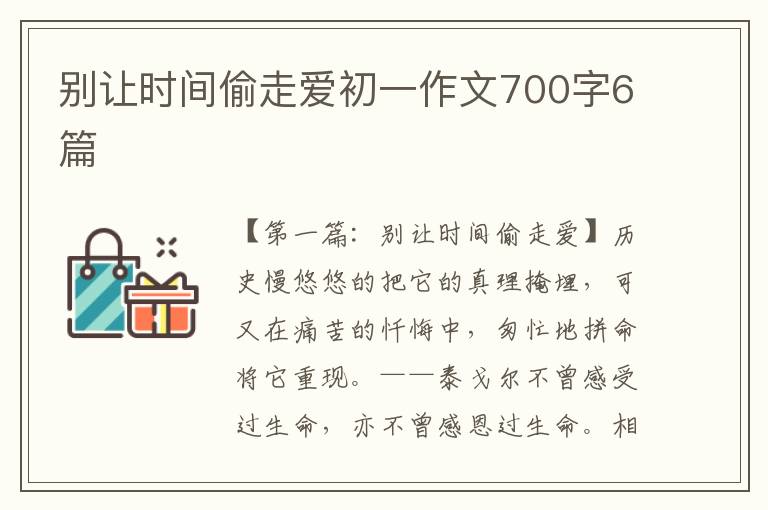 别让时间偷走爱初一作文700字6篇

【第一篇：别让时间偷走爱】历史慢悠悠的把它的真理掩埋，可又在痛苦的忏悔中，匆忙地拼命将它重现。——泰戈尔不曾感受过生命，亦不曾感恩过生命。相